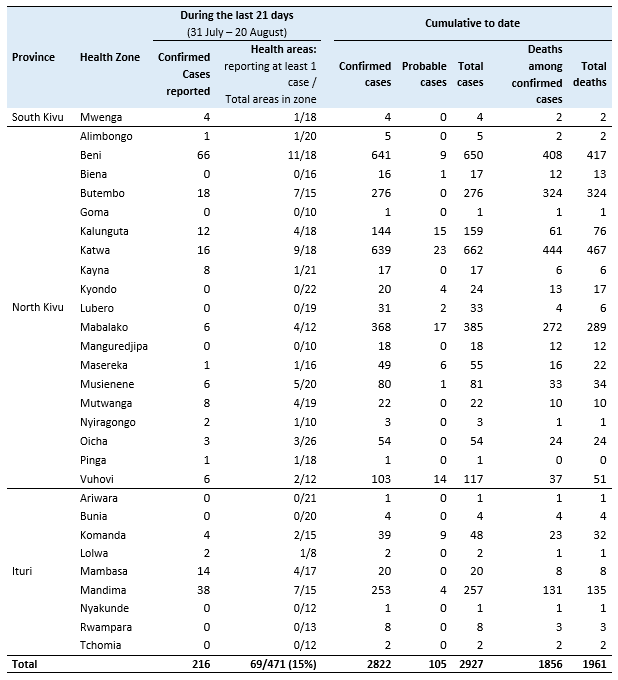 | Province | Health Zone | During the last 21 days (31 July – 20 August) Confirmed Cases reported | During the last 21 days (31 July – 20 August) Health areas: reporting at least 1 case / Total areas in zone | Cumulative to date Confirmed cases | Cumulative to date Probable cases | Cumulative to date Total cases | Cumulative to date Deaths among confirmed cases | Cumulative to date Total deaths |
|---|---|---|---|---|---|---|---|---|
| South Kivu | Mwenga | 4 | 1/18 | 4 | 0 | 4 | 2 | 2 |
| North Kivu | Alimbongo | 1 | 1/20 | 5 | 0 | 5 | 2 | 2 |
| | Beni | 66 | 11/18 | 641 | 9 | 650 | 408 | 417 |
| | Biena | 0 | 0/16 | 16 | 1 | 17 | 12 | 13 |
| | Butembo | 18 | 7/15 | 276 | 0 | 276 | 324 | 324 |
| | Goma | 0 | 0/10 | 1 | 0 | 1 | 1 | 1 |
| | Kalunguta | 12 | 4/18 | 144 | 15 | 159 | 61 | 76 |
| | Katwa | 16 | 9/18 | 639 | 23 | 662 | 444 | 467 |
| | Kayna | 8 | 1/21 | 17 | 0 | 17 | 6 | 6 |
| | Kyondo | 0 | 0/22 | 20 | 4 | 24 | 13 | 17 |
| | Lubero | 0 | 0/19 | 31 | 2 | 33 | 4 | 6 |
| | Mabalako | 6 | 4/12 | 368 | 17 | 385 | 272 | 289 |
| | Manguredjipa | 0 | 0/10 | 18 | 0 | 18 | 12 | 12 |
| | Masereka | 1 | 1/16 | 49 | 6 | 55 | 16 | 22 |
| | Musienene | 6 | 5/20 | 80 | 1 | 81 | 33 | 34 |
| | Mutwanga | 8 | 4/19 | 22 | 0 | 22 | 10 | 10 |
| | Nyiragongo | 2 | 1/10 | 3 | 0 | 3 | 1 | 1 |
| | Oicha | 3 | 3/26 | 54 | 0 | 54 | 24 | 24 |
| | Pinga | 1 | 1/18 | 1 | 0 | 1 | 0 | 0 |
| | Vuhovi | 6 | 2/12 | 103 | 14 | 117 | 37 | 51 |
| Ituri | Ariwara | 0 | 0/21 | 1 | 0 | 1 | 1 | 1 |
| | Bunia | 0 | 0/20 | 4 | 0 | 4 | 4 | 4 |
| | Komanda | 4 | 2/15 | 39 | 9 | 48 | 23 | 32 |
| | Lolwa | 2 | 1/8 | 2 | 0 | 2 | 1 | 1 |
| | Mambasa | 14 | 4/17 | 20 | 0 | 20 | 8 | 8 |
| | Mandima | 38 | 7/15 | 253 | 4 | 257 | 131 | 135 |
| | Nyakunde | 0 | 0/12 | 1 | 0 | 1 | 1 | 1 |
| | Rwampara | 0 | 0/13 | 8 | 0 | 8 | 3 | 3 |
| | Tchomia | 0 | 0/12 | 2 | 0 | 2 | 2 | 2 |
| Total | | 216 | 69/471 (15%) | 2822 | 105 | 2927 | 1856 | 1961 |